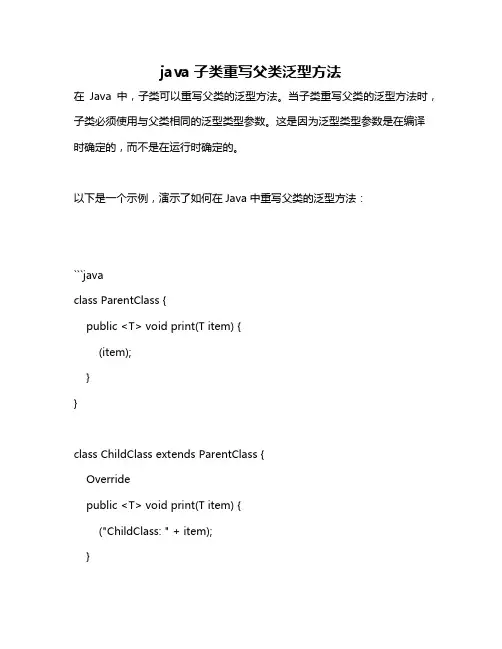 java 子类重写父类泛型方法

在 Java 中，子类可以重写父类的泛型方法。当子类重写父类的泛型方法时，子类必须使用与父类相同的泛型类型参数。这是因为泛型类型参数是在编译时确定的，而不是在运行时确定的。

以下是一个示例，演示了如何在 Java 中重写父类的泛型方法：

```java
class ParentClass {
public <T> void print(T item) {
(item);
}
}

class ChildClass extends ParentClass {
Override
public <T> void print(T item) {
("ChildClass: " + item);
}